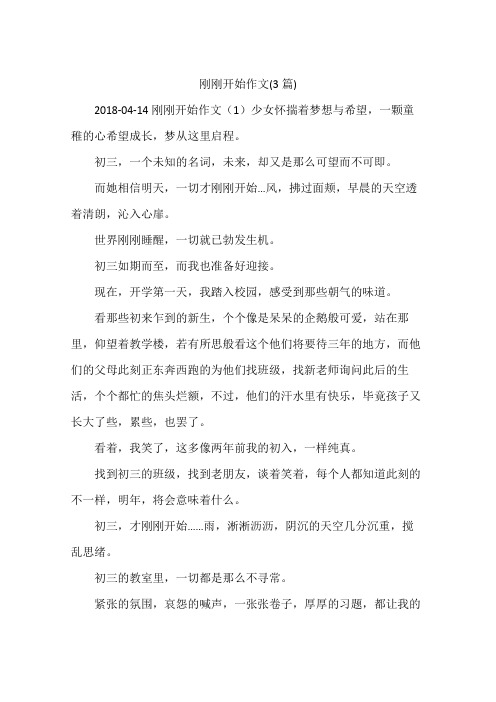 刚刚开始作文(3 篇)

2018-04-14 刚刚开始作文（1）少女怀揣着梦想与希望，一颗童稚的心希望成长，梦从这里启程。

初三，一个未知的名词，未来，却又是那么可望而不可即。

而她相信明天，一切才刚刚开始...风，拂过面颊，早晨的天空透着清朗，沁入心扉。

世界刚刚睡醒，一切就已勃发生机。

初三如期而至，而我也准备好迎接。

现在，开学第一天，我踏入校园，感受到那些朝气的味道。

看那些初来乍到的新生，个个像是呆呆的企鹅般可爱，站在那里，仰望着教学楼，若有所思般看这个他们将要待三年的地方，而他们的父母此刻正东奔西跑的为他们找班级，找新老师询问此后的生活，个个都忙的焦头烂额，不过，他们的汗水里有快乐，毕竟孩子又长大了些，累些，也罢了。

看着，我笑了，这多像两年前我的初入，一样纯真。

找到初三的班级，找到老朋友，谈着笑着，每个人都知道此刻的不一样，明年，将会意味着什么。

初三，才刚刚开始......雨，淅淅沥沥，阴沉的天空几分沉重，搅乱思绪。

初三的教室里，一切都是那么不寻常。

紧张的氛围，哀怨的喊声，一张张卷子，厚厚的习题，都让我的